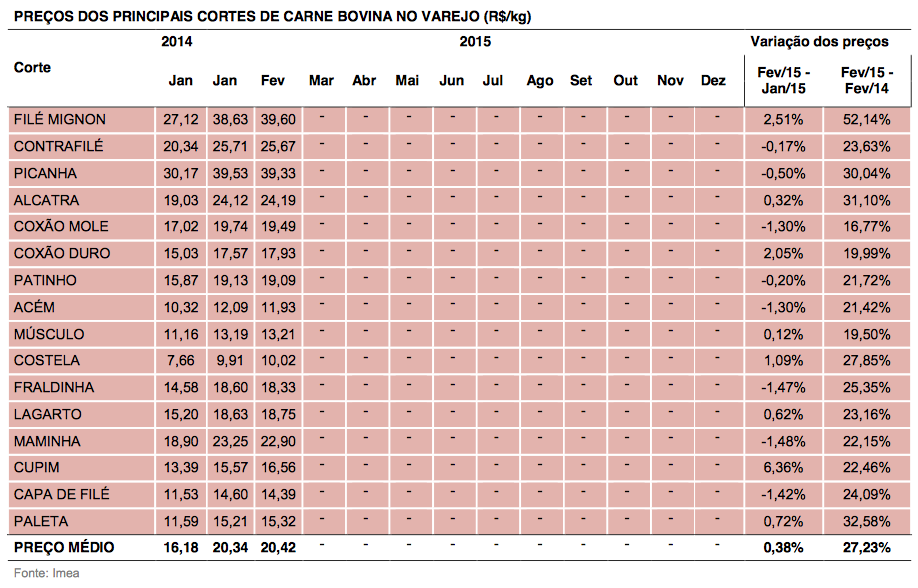 PREÇOS DOS PRINCIPAIS CORTES DE CARNE BOVINA NO VAREJO (R$/kg)

| Corte | 2014 Jan | 2015 Jan | Fev | Mar | Abr | Mai | Jun | Jul | Ago | Set | Out | Nov | Dez | Variação dos preços Fev/15 - Jan/15 | Fev/15 - Fev/14 |
|---|---|---|---|---|---|---|---|---|---|---|---|---|---|---|---|
| FILÉ MIGNON | 27,12 | 38,63 | 39,60 | - | - | - | - | - | - | - | - | - | - | 2,51% | 52,14% |
| CONTRAFILÉ | 20,34 | 25,71 | 25,67 | - | - | - | - | - | - | - | - | - | - | -0,17% | 23,63% |
| PICANHA | 30,17 | 39,53 | 39,33 | - | - | - | - | - | - | - | - | - | - | -0,50% | 30,04% |
| ALCATRA | 19,03 | 24,12 | 24,19 | - | - | - | - | - | - | - | - | - | - | 0,32% | 31,10% |
| COXÃO MOLE | 17,02 | 19,74 | 19,49 | - | - | - | - | - | - | - | - | - | - | -1,30% | 16,77% |
| COXÃO DURO | 15,03 | 17,57 | 17,93 | - | - | - | - | - | - | - | - | - | - | 2,05% | 19,99% |
| PATINHO | 15,87 | 19,13 | 19,09 | - | - | - | - | - | - | - | - | - | - | -0,20% | 21,72% |
| ACÉM | 10,32 | 12,09 | 11,93 | - | - | - | - | - | - | - | - | - | - | -1,30% | 21,42% |
| MÚSCULO | 11,16 | 13,19 | 13,21 | - | - | - | - | - | - | - | - | - | - | 0,12% | 19,50% |
| COSTELA | 7,66 | 9,91 | 10,02 | - | - | - | - | - | - | - | - | - | - | 1,09% | 27,85% |
| FRALDINHA | 14,58 | 18,60 | 18,33 | - | - | - | - | - | - | - | - | - | - | -1,47% | 25,35% |
| LAGARTO | 15,20 | 18,63 | 18,75 | - | - | - | - | - | - | - | - | - | - | 0,62% | 23,16% |
| MAMINHA | 18,90 | 23,25 | 22,90 | - | - | - | - | - | - | - | - | - | - | -1,48% | 22,15% |
| CUPIM | 13,39 | 15,57 | 16,56 | - | - | - | - | - | - | - | - | - | - | 6,36% | 22,46% |
| CAPA DE FILÉ | 11,53 | 14,60 | 14,39 | - | - | - | - | - | - | - | - | - | - | -1,42% | 24,09% |
| PALETA | 11,59 | 15,21 | 15,32 | - | - | - | - | - | - | - | - | - | - | 0,72% | 32,58% |
| PREÇO MÉDIO | 16,18 | 20,34 | 20,42 | - | - | - | - | - | - | - | - | - | - | 0,38% | 27,23% |

Fonte: Imea